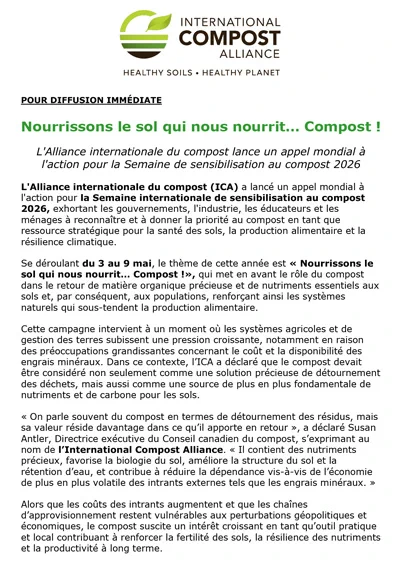 INTERNATIONAL COMPOST ALLIANCE

HEALTHY SOILS • HEALTHY PLANET

POUR DIFFUSION IMMÉDIATE

Nourrissons le sol qui nous nourrit... Compost !

L'Alliance internationale du compost lance un appel mondial à l'action pour la Semaine de sensibilisation au compost 2026

L'Alliance internationale du compost (ICA) a lancé un appel mondial à l'action pour la Semaine internationale de sensibilisation au compost 2026, exhortant les gouvernements, l'industrie, les éducateurs et les ménages à reconnaître et à donner la priorité au compost en tant que ressource stratégique pour la santé des sols, la production alimentaire et la résilience climatique.

Se déroulant du 3 au 9 mai, le thème de cette année est « Nourrissons le sol qui nous nourrit... Compost !», qui met en avant le rôle du compost dans le retour de matière organique précieuse et de nutriments essentiels aux sols et, par conséquent, aux populations, renforçant ainsi les systèmes naturels qui sous-tendent la production alimentaire.

Cette campagne intervient à un moment où les systèmes agricoles et de gestion des terres subissent une pression croissante, notamment en raison des préoccupations grandissantes concernant le coût et la disponibilité des engrais minéraux. Dans ce contexte, l'ICA a déclaré que le compost devait être considéré non seulement comme une solution précieuse de détournement des déchets, mais aussi comme une source de plus en plus fondamentale de nutriments et de carbone pour les sols.

« On parle souvent du compost en termes de détournement des résidus, mais sa valeur réside davantage dans ce qu'il apporte en retour », a déclaré Susan Antler, Directrice exécutive du Conseil canadien du compost, s'exprimant au nom de l'International Compost Alliance. « Il contient des nutriments précieux, favorise la biologie du sol, améliore la structure du sol et la rétention d'eau, et contribue à réduire la dépendance vis-à-vis de l'économie de plus en plus volatile des intrants externes tels que les engrais minéraux. »

Alors que les coûts des intrants augmentent et que les chaînes d'approvisionnement restent vulnérables aux perturbations géopolitiques et économiques, le compost suscite un intérêt croissant en tant qu'outil pratique et local contribuant à renforcer la fertilité des sols, la résilience des nutriments et la productivité à long terme.